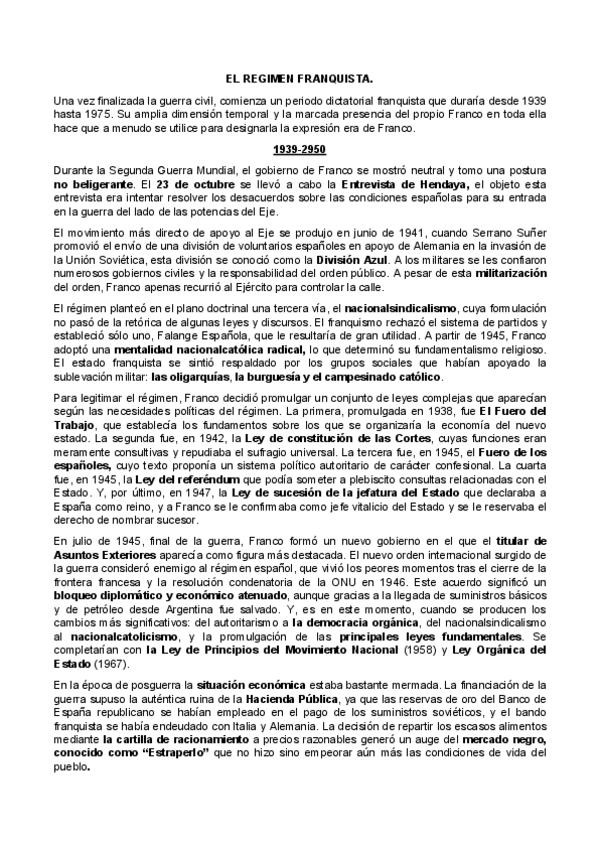 EL REGIMEN FRANQUISTA.

Una vez finalizada la guerra civil, comienza un periodo dictatorial franquista que duraría desde 1939 hasta 1975. Su amplia dimensión temporal y la marcada presencia del propio Franco en toda ella hace que a menudo se utilice para designarla la expresión era de Franco.

1939-2950

Durante la Segunda Guerra Mundial, el gobierno de Franco se mostró neutral y tomo una postura no beligerante. El 23 de octubre se llevó a cabo la Entrevista de Hendaya, el objeto esta entrevista era intentar resolver los desacuerdos sobre las condiciones españolas para su entrada en la guerra del lado de las potencias del Eje.

El movimiento más directo de apoyo al Eje se produjo en junio de 1941, cuando Serrano Suñer promovió el envío de una división de voluntarios españoles en apoyo de Alemania en la invasión de la Unión Soviética, esta división se conoció como la División Azul. A los militares se les confiaron numerosos gobiernos civiles y la responsabilidad del orden público. A pesar de esta militarización del orden, Franco apenas recurrió al Ejército para controlar la calle.

El régimen planteó en el plano doctrinal una tercera vía, el nacionalsindicalismo, cuya formulación no pasó de la retórica de algunas leyes y discursos. El franquismo rechazó el sistema de partidos y estableció sólo uno, Falange Española, que le resultaría de gran utilidad. A partir de 1945, Franco adoptó una mentalidad nacionalcatólica radical, lo que determinó su fundamentalismo religioso. El estado franquista se sintió respaldado por los grupos sociales que habían apoyado la sublevación militar: las oligarquías, la burguesía y el campesinado católico.

Para legitimar el régimen, Franco decidió promulgar un conjunto de leyes complejas que aparecían según las necesidades políticas del régimen. La primera, promulgada en 1938, fue El Fuero del Trabajo, que establecía los fundamentos sobre los que se organizaría la economía del nuevo estado. La segunda fue, en 1942, la Ley de constitución de las Cortes, cuyas funciones eran meramente consultivas y repudiaba el sufragio universal. La tercera fue, en 1945, el Fuero de los españoles, cuyo texto proponía un sistema político autoritario de carácter confesional. La cuarta fue, en 1945, la Ley del referéndum que podía someter a plebiscito consultas relacionadas con el Estado. Y, por último, en 1947, la Ley de sucesión de la jefatura del Estado que declaraba a España como reino, y a Franco se le confirmaba como jefe vitalicio del Estado y se le reservaba el derecho de nombrar sucesor.

En julio de 1945, final de la guerra, Franco formó un nuevo gobierno en el que el titular de Asuntos Exteriores aparecía como figura más destacada. El nuevo orden internacional surgido de la guerra consideró enemigo al régimen español, que vivió los peores momentos tras el cierre de la frontera francesa y la resolución condenatoria de la ONU en 1946. Este acuerdo significó un bloqueo diplomático y económico atenuado, aunque gracias a la llegada de suministros básicos y de petróleo desde Argentina fue salvado. Y, es en este momento, cuando se producen los cambios más significativos: del autoritarismo a la democracia orgánica, del nacionalsindicalismo al nacionalcatolicismo, y la promulgación de las principales leyes fundamentales. Se completarían con la Ley de Principios del Movimiento Nacional (1958) y Ley Orgánica del Estado (1967).

En la época de posguerra la situación económica estaba bastante mermada. La financiación de la guerra supuso la auténtica ruina de la Hacienda Pública, ya que las reservas de oro del Banco de España republicano se habían empleado en el pago de los suministros soviéticos, y el bando franquista se había endeudado con Italia y Alemania. La decisión de repartir los escasos alimentos mediante la cartilla de racionamiento a precios razonables generó un auge del mercado negro, conocido como "Estraperlo" que no hizo sino empeorar aún más las condiciones de vida del pueblo.